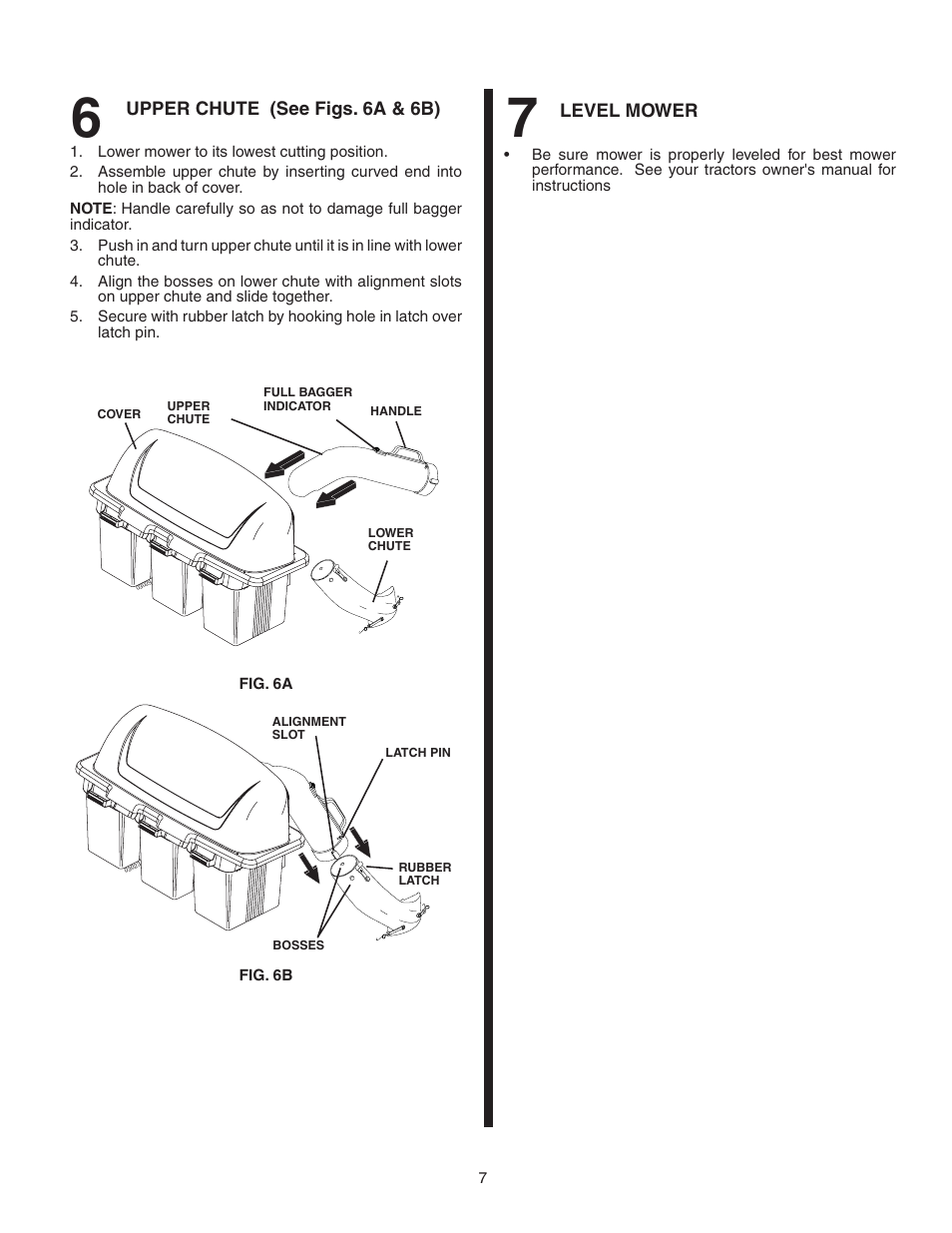 6 UPPER CHUTE (See Figs. 6A & 6B)

1. Lower mower to its lowest cutting position.
2. Assemble upper chute by inserting curved end into hole in back of cover.

NOTE: Handle carefully so as not to damage full bagger indicator.

3. Push in and turn upper chute until it is in line with lower chute.
4. Align the bosses on lower chute with alignment slots on upper chute and slide together.
5. Secure with rubber latch by hooking hole in latch over latch pin.

COVER
UPPER CHUTE
FULL BAGGER INDICATOR
HANDLE
LOWER CHUTE

FIG. 6A

ALIGNMENT SLOT
LATCH PIN
RUBBER LATCH
BOSSES

FIG. 6B

7 LEVEL MOWER

• Be sure mower is properly leveled for best mower performance. See your tractors owner's manual for instructions

7